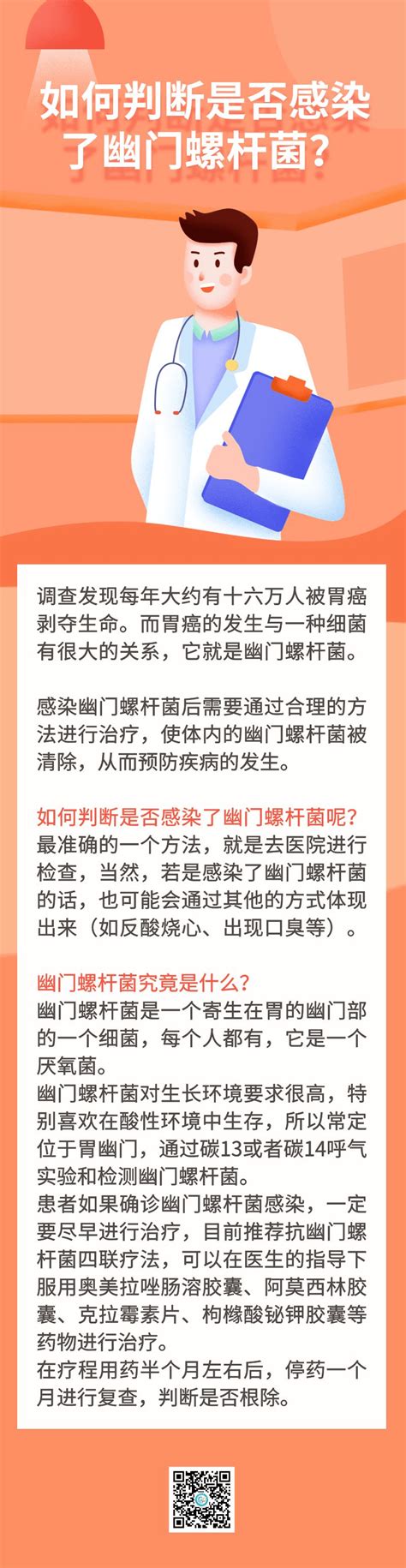 如何判断是否感染了幽门螺杆菌？

调查发现每年大约有十六万人被胃癌剥夺生命。而胃癌的发生与一种细菌有很大的关系，它就是幽门螺杆菌。

感染幽门螺杆菌后需要通过合理的方法进行治疗，使体内的幽门螺杆菌被清除，从而预防疾病的发生。

如何判断是否感染了幽门螺杆菌呢？
最准确的一个方法，就是去医院进行检查，当然，若是感染了幽门螺杆菌的话，也可能会通过其他的方式体现出来（如反酸烧心、出现口臭等）。

幽门螺杆菌究竟是什么？
幽门螺杆菌是一个寄生在胃的幽门部的一个细菌，每个人都有，它是一个厌氧菌。
幽门螺杆菌对生长环境要求很高，特别喜欢在酸性环境中生存，所以常定位于胃幽门，通过碳13或者碳14呼气实验和检测幽门螺杆菌。
患者如果确诊幽门螺杆菌感染，一定要尽早进行治疗，目前推荐抗幽门螺杆菌四联疗法，可以在医生的指导下服用奥美拉唑肠溶胶囊、阿莫西林胶囊、克拉霉素片、枸橼酸铋钾胶囊等药物进行治疗。
在疗程用药半个月左右后，停药一个月进行复查，判断是否根除。